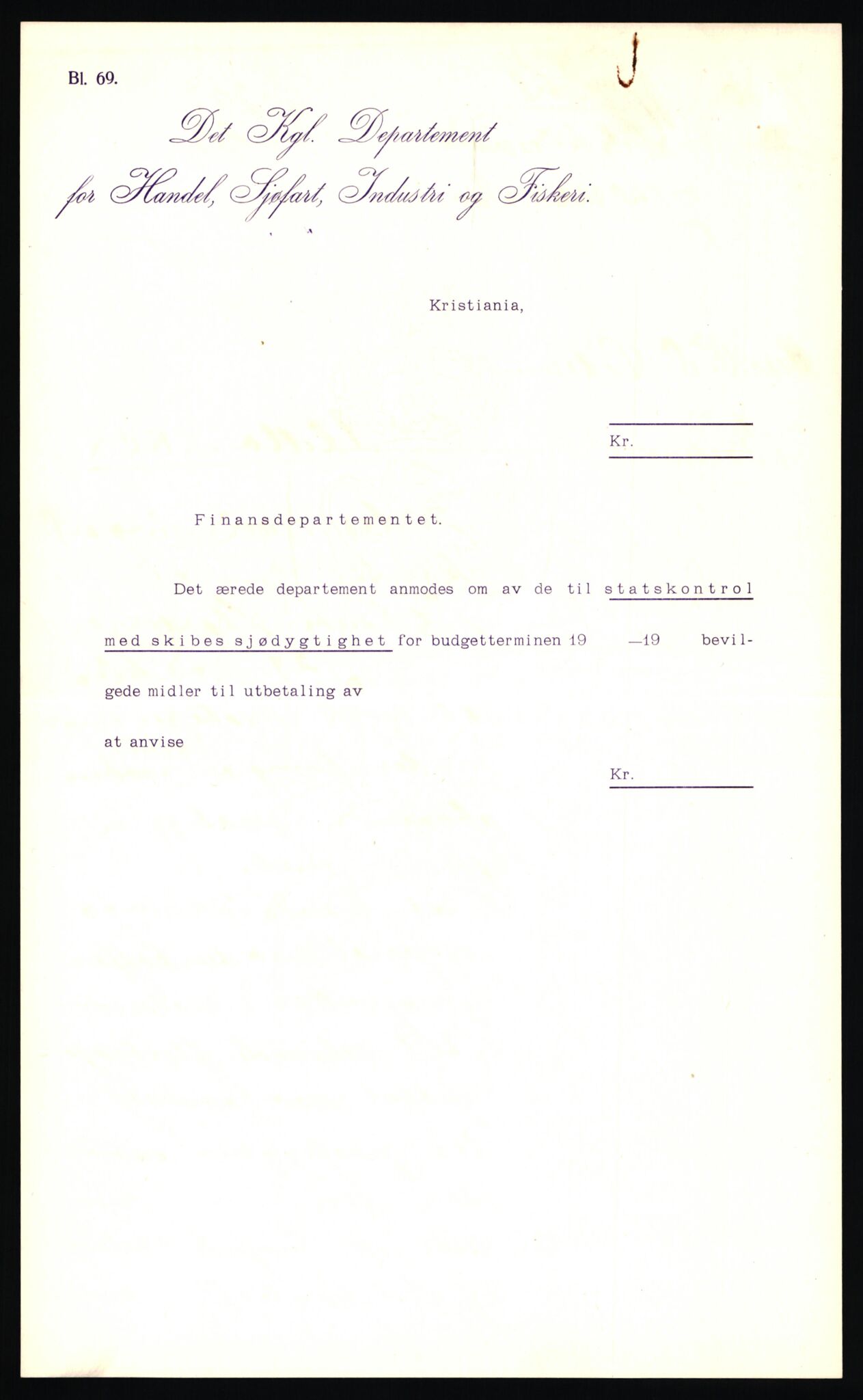 Bl. 69.

J

Det Kgl. Departement
for Handel, Sjøfart, Industri og Fiskeri.

Kristiania,

Kr.

Finansdepartementet.

Det ærede departement anmodes om av de til statskontrol med skibes sjødygtighet for budgetterminen 19 —19 bevilgede midler til utbetaling av

at anvise

Kr.